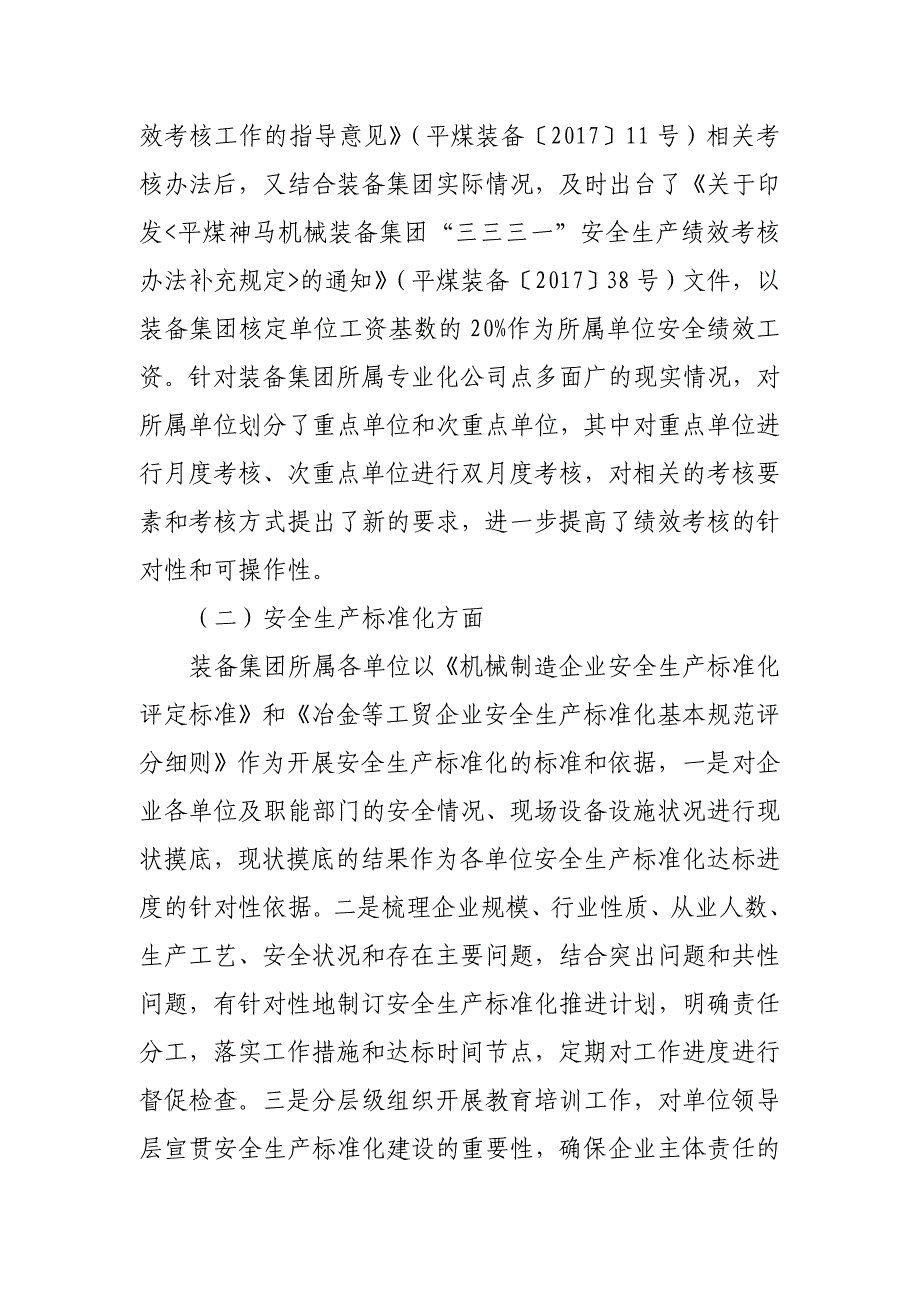 效考核工作的指导意见》（平煤装备〔2017〕11号）相关考核办法后，又结合装备集团实际情况，及时出台了《关于印发<平煤神马机械装备集团“三三三一”安全生产绩效考核办法补充规定>的通知》（平煤装备〔2017〕38号）文件，以装备集团核定单位工资基数的20%作为所属单位安全绩效工资。针对装备集团所属专业化公司点多面广的现实情况，对所属单位划分了重点单位和次重点单位，其中对重点单位进行月度考核、次重点单位进行双月度考核，对相关的考核要素和考核方式提出了新的要求，进一步提高了绩效考核的针对性和可操作性。

（二）安全生产标准化方面

装备集团所属各单位以《机械制造企业安全生产标准化评定标准》和《冶金等工贸企业安全生产标准化基本规范评分细则》作为开展安全生产标准化的标准和依据，一是对企业各单位及职能部门的安全情况、现场设备设施状况进行现状摸底，现状摸底的结果作为各单位安全生产标准化达标进度的针对性依据。二是梳理企业规模、行业性质、从业人数、生产工艺、安全状况和存在主要问题，结合突出问题和共性问题，有针对性地制订安全生产标准化推进计划，明确责任分工，落实工作措施和达标时间节点，定期对工作进度进行督促检查。三是分层级组织开展教育培训工作，对单位领导层宣贯安全生产标准化建设的重要性，确保企业主体责任的